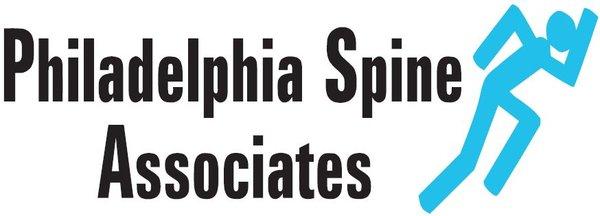 Philadelphia Spine
Associates